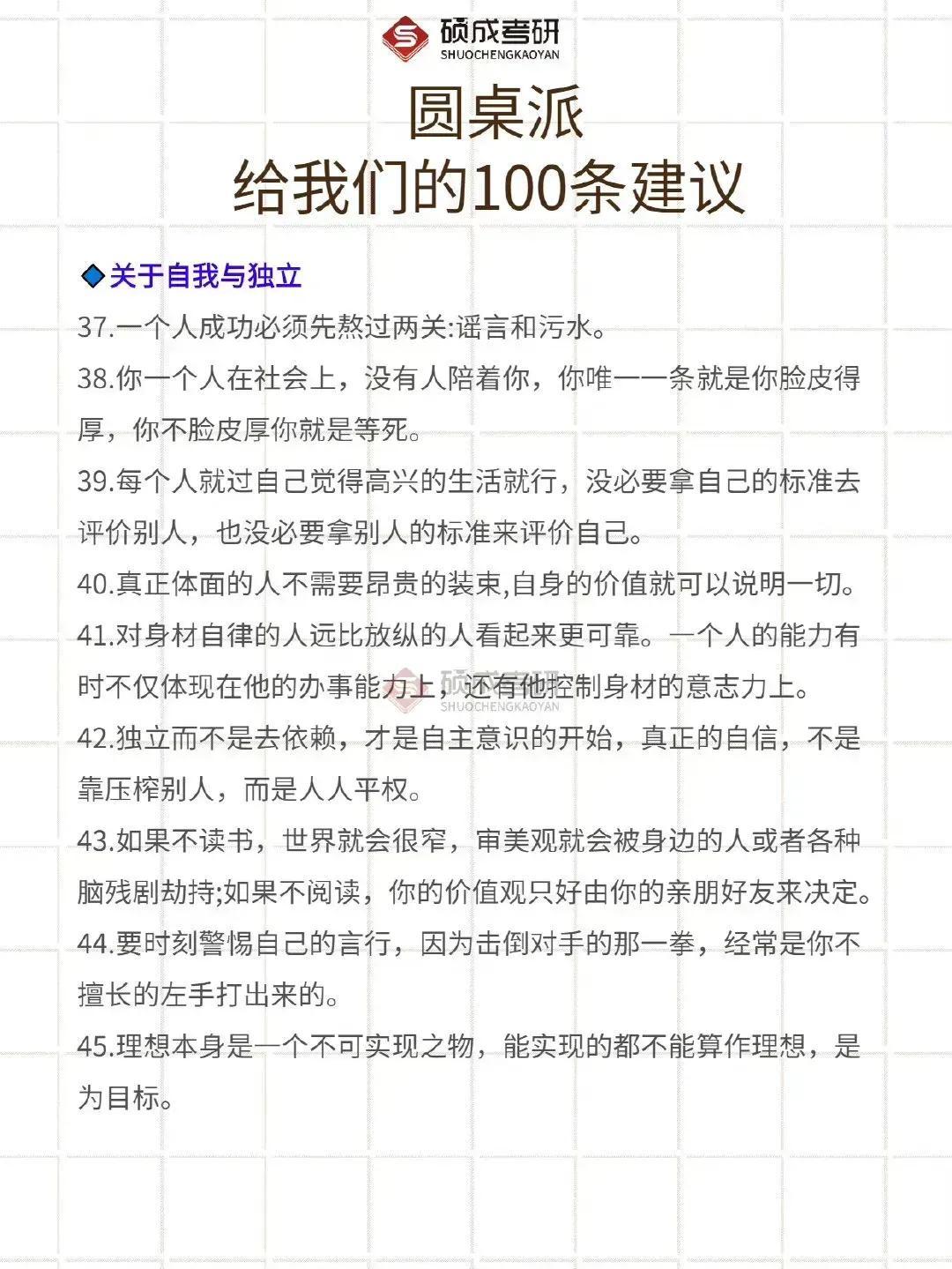 硕成考研
SHUOCHENGKAOYAN

圆桌派
给我们的100条建议

◆关于自我与独立

37.一个人成功必须先熬过两关:谣言和污水。

38.你一个人在社会上，没有人陪着你，你唯一一条就是你脸皮得厚，你不脸皮厚你就是等死。

39.每个人就过自己觉得高兴的生活就行，没必要拿自己的标准去评价别人，也没必要拿别人的标准来评价自己。

40.真正体面的人不需要昂贵的装束,自身的价值就可以说明一切。

41.对身材自律的人远比放纵的人看起来更可靠。一个人的能力有时不仅体现在他的办事能力上，还有他控制身材的意志力上。

硕成考研
SHUOCHENGKAOYAN

42.独立而不是去依赖，才是自主意识的开始，真正的自信，不是靠压榨别人，而是人人平权。

43.如果不读书，世界就会很窄，审美观就会被身边的人或者各种脑残剧劫持;如果不阅读，你的价值观只好由你的亲朋好友来决定。

44.要时刻警惕自己的言行，因为击倒对手的那一拳，经常是你不擅长的左手打出来的。

45.理想本身是一个不可实现之物，能实现的都不能算作理想，是为目标。